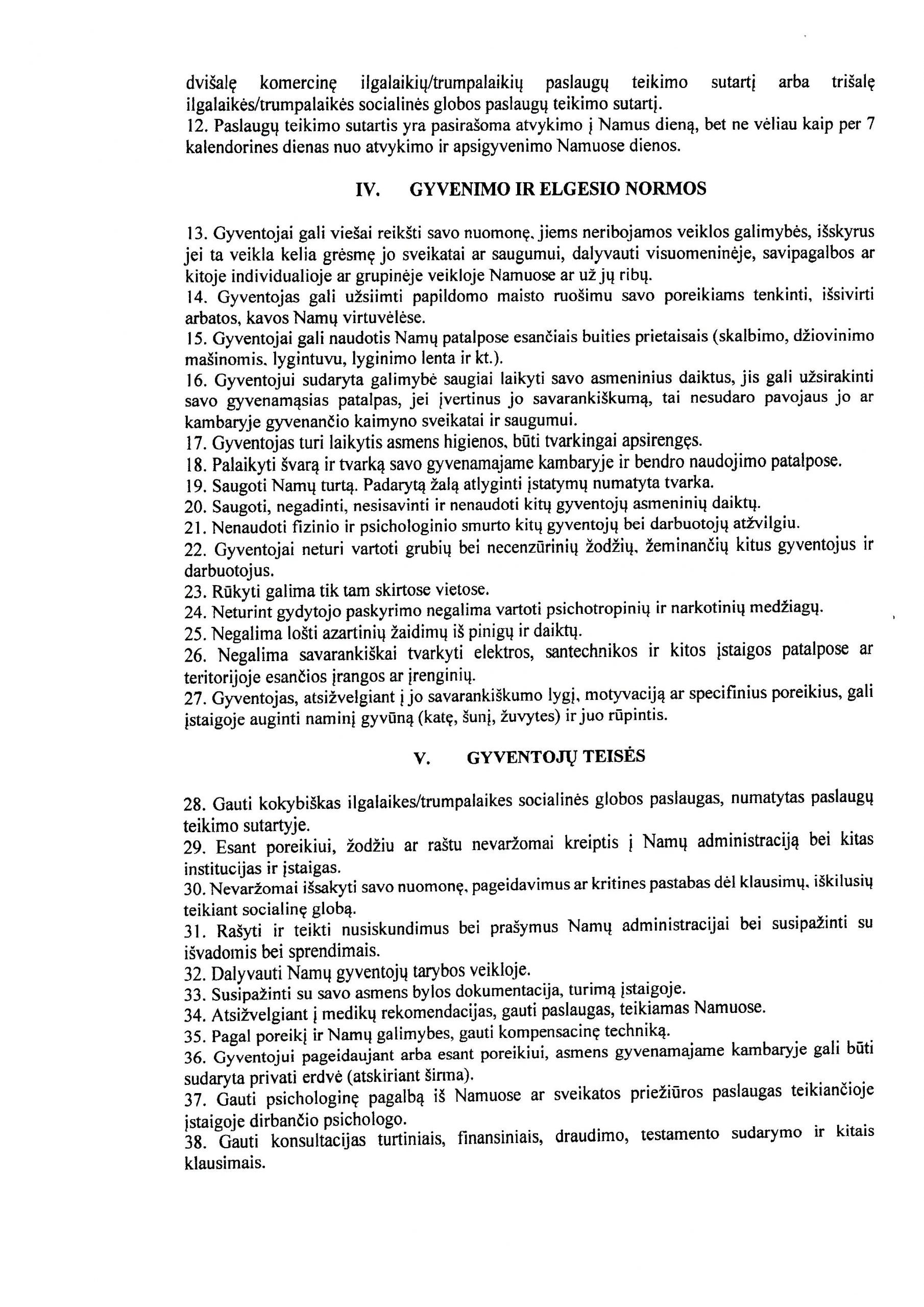 dvišalę komercinę ilgalaikių/trumpalaikių paslaugų teikimo sutartį arba trišalę ilgalaikės/trumpalaikės socialinės globos paslaugų teikimo sutartį.
12. Paslaugų teikimo sutartis yra pasirašoma atvykimo į Namus dieną, bet ne vėliau kaip per 7 kalendorines dienas nuo atvykimo ir apsigyvenimo Namuose dienos.

IV. GYVENIMO IR ELGESIO NORMOS

13. Gyventojai gali viešai reikšti savo nuomonę, jiems neribojamos veiklos galimybės, išskyrus jei ta veikla kelia grėsmę jo sveikatai ar saugumui, dalyvauti visuomeninėje, savipagalbos ar kitoje individualioje ar grupinėje veikloje Namuose ar už jų ribų.
14. Gyventojas gali užsiimti papildomo maisto ruošimu savo poreikiams tenkinti, išsivirti arbatos, kavos Namų virtuvėlėse.
15. Gyventojai gali naudotis Namų patalpose esančiais buities prietaisais (skalbimo, džiovinimo mašinomis, lygintuvu, lyginimo lenta ir kt.).
16. Gyventojui sudaryta galimybė saugiai laikyti savo asmeninius daiktus, jis gali užsirakinti savo gyvenamąsias patalpas, jei įvertinus jo savarankiškumą, tai nesudaro pavojaus jo ar kambaryje gyvenančio kaimyno sveikatai ir saugumui.
17. Gyventojas turi laikytis asmens higienos, būti tvarkingai apsirengęs.
18. Palaikyti švarą ir tvarką savo gyvenamajame kambaryje ir bendro naudojimo patalpose.
19. Saugoti Namų turtą. Padarytą žalą atlyginti įstatymų numatyta tvarka.
20. Saugoti, negadinti, nesisavinti ir nenaudoti kitų gyventojų asmeninių daiktų.
21. Nenaudoti fizinio ir psichologinio smurto kitų gyventojų bei darbuotojų atžvilgiu.
22. Gyventojai neturi vartoti grubių bei necenzūrinių žodžių, žeminančių kitus gyventojus ir darbuotojus.
23. Rūkyti galima tik tam skirtose vietose.
24. Neturint gydytojo paskyrimo negalima vartoti psichotropinių ir narkotinių medžiagų.
25. Negalima lošti azartinių žaidimų iš pinigų ir daiktų.
26. Negalima savarankiškai tvarkyti elektros, santechnikos ir kitos įstaigos patalpose ar teritorijoje esančios įrangos ar įrenginių.
27. Gyventojas, atsižvelgiant į jo savarankiškumo lygį, motyvaciją ar specifinius poreikius, gali įstaigoje auginti naminį gyvūną (katę, šunį, žuvytes) ir juo rūpintis.

V. GYVENTOJŲ TEISĖS

28. Gauti kokybiškas ilgalaikes/trumpalaikes socialinės globos paslaugas, numatytas paslaugų teikimo sutartyje.
29. Esant poreikiui, žodžiu ar raštu nevaržomai kreiptis į Namų administraciją bei kitas institucijas ir įstaigas.
30. Nevaržomai išsakyti savo nuomonę, pageidavimus ar kritines pastabas dėl klausimų, iškilusių teikiant socialinę globą.
31. Rašyti ir teikti nusiskundimus bei prašymus Namų administracijai bei susipažinti su išvadomis bei sprendimais.
32. Dalyvauti Namų gyventojų tarybos veikloje.
33. Susipažinti su savo asmens bylos dokumentacija, turimą įstaigoje.
34. Atsižvelgiant į medikų rekomendacijas, gauti paslaugas, teikiamas Namuose.
35. Pagal poreikį ir Namų galimybes, gauti kompensacinę techniką.
36. Gyventojui pageidaujant arba esant poreikiui, asmens gyvenamajame kambaryje gali būti sudaryta privati erdvė (atskiriant širma).
37. Gauti psichologinę pagalbą iš Namuose ar sveikatos priežiūros paslaugas teikiančioje įstaigoje dirbančio psichologo.
38. Gauti konsultacijas turtiniais, finansiniais, draudimo, testamento sudarymo ir kitais klausimais.